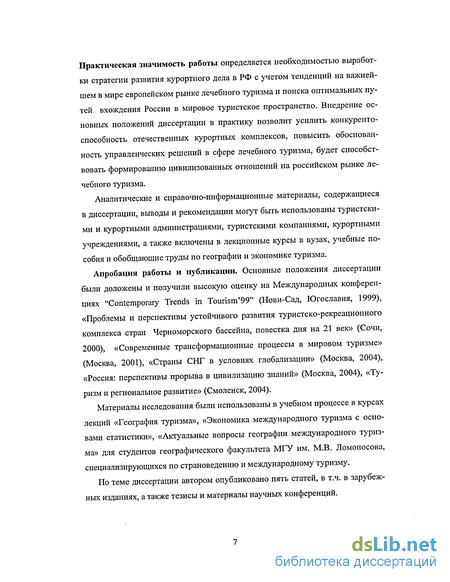 **Практическая значимость работы** определяется необходимостью выработки стратегии развития курортного дела в РФ с учетом тенденций на важнейшем в мире европейском рынке лечебного туризма и поиска оптимальных путей вхождения России в мировое туристское пространство. Внедрение основных положений диссертации в практику позволит усилить конкурентоспособность отечественных курортных комплексов, повысить обоснованность управленческих решений в сфере лечебного туризма, будет способствовать формированию цивилизованных отношений на российском рынке лечебного туризма.

Аналитические и справочно-информационные материалы, содержащиеся в диссертации, выводы и рекомендации могут быть использованы туристскими и курортными администрациями, туристскими компаниями, курортными учреждениями, а также включены в лекционные курсы в вузах, учебные пособия и обобщающие труды по географии и экономике туризма.

**Апробация работы и публикации.** Основные положения диссертации были доложены и получили высокую оценку на Международных конференциях "Contemporary Trends in Tourism'99" (Нови-Сад, Югославия, 1999), «Проблемы и перспективы устойчивого развития туристско-рекреационного комплекса стран Черноморского бассейна, повестка дня на 21 век» (Сочи, 2000), «Современные трансформационные процессы в мировом туризме» (Москва, 2001), «Страны СНГ в условиях глобализации» (Москва, 2004), «Россия: перспективы прорыва в цивилизацию знаний» (Москва, 2004), «Туризм и региональное развитие» (Смоленск, 2004).

Материалы исследования были использованы в учебном процессе в курсах лекций «География туризма», «Экономика международного туризма с основами статистики», «Актуальные вопросы географии международного туризма» для студентов географического факультета МГУ им. М.В. Ломоносова, специализирующихся по страноведению и международному туризму.

По теме диссертации автором опубликовано пять статей, в т.ч. в зарубежных изданиях, а также тезисы и материалы научных конференций.

7

dsLib.net
библиотека диссертаций